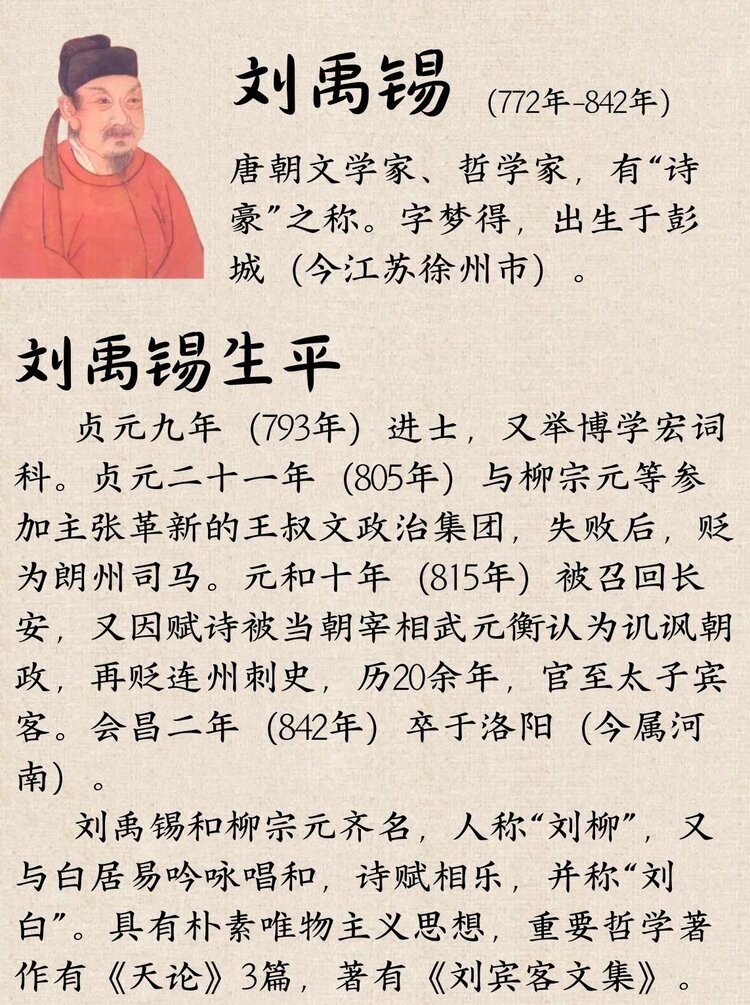 刘禹锡 (772年-842年)

唐朝文学家、哲学家，有“诗豪”之称。字梦得，出生于彭城（今江苏徐州市）。

刘禹锡生平

贞元九年（793年）进士，又举博学宏词科。贞元二十一年（805年）与柳宗元等参加主张革新的王叔文政治集团，失败后，贬为朗州司马。元和十年（815年）被召回长安，又因赋诗被当朝宰相武元衡认为讥讽朝政，再贬连州刺史，历20余年，官至太子宾客。会昌二年（842年）卒于洛阳（今属河南）。

刘禹锡和柳宗元齐名，人称“刘柳”，又与白居易吟咏唱和，诗赋相乐，并称“刘白”。具有朴素唯物主义思想，重要哲学著作有《天论》3篇，著有《刘宾客文集》。